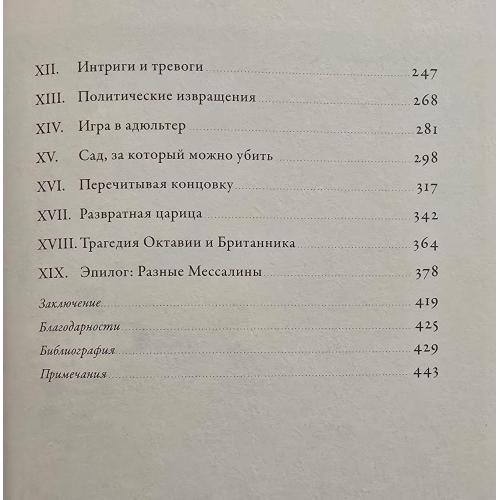 XII. Интриги и тревоги 247

XIII. Политические извращения 268

XIV. Игра в адюльтер 281

XV. Сад, за который можно убить 298

XVI. Перечитывая концовку 317

XVII. Развратная царица 342

XVIII. Трагедия Октавии и Британника 364

XIX. Эпилог: Разные Мессалины 378

Заключение 419

Благодарности 425

Библиография 429

Примечания 443